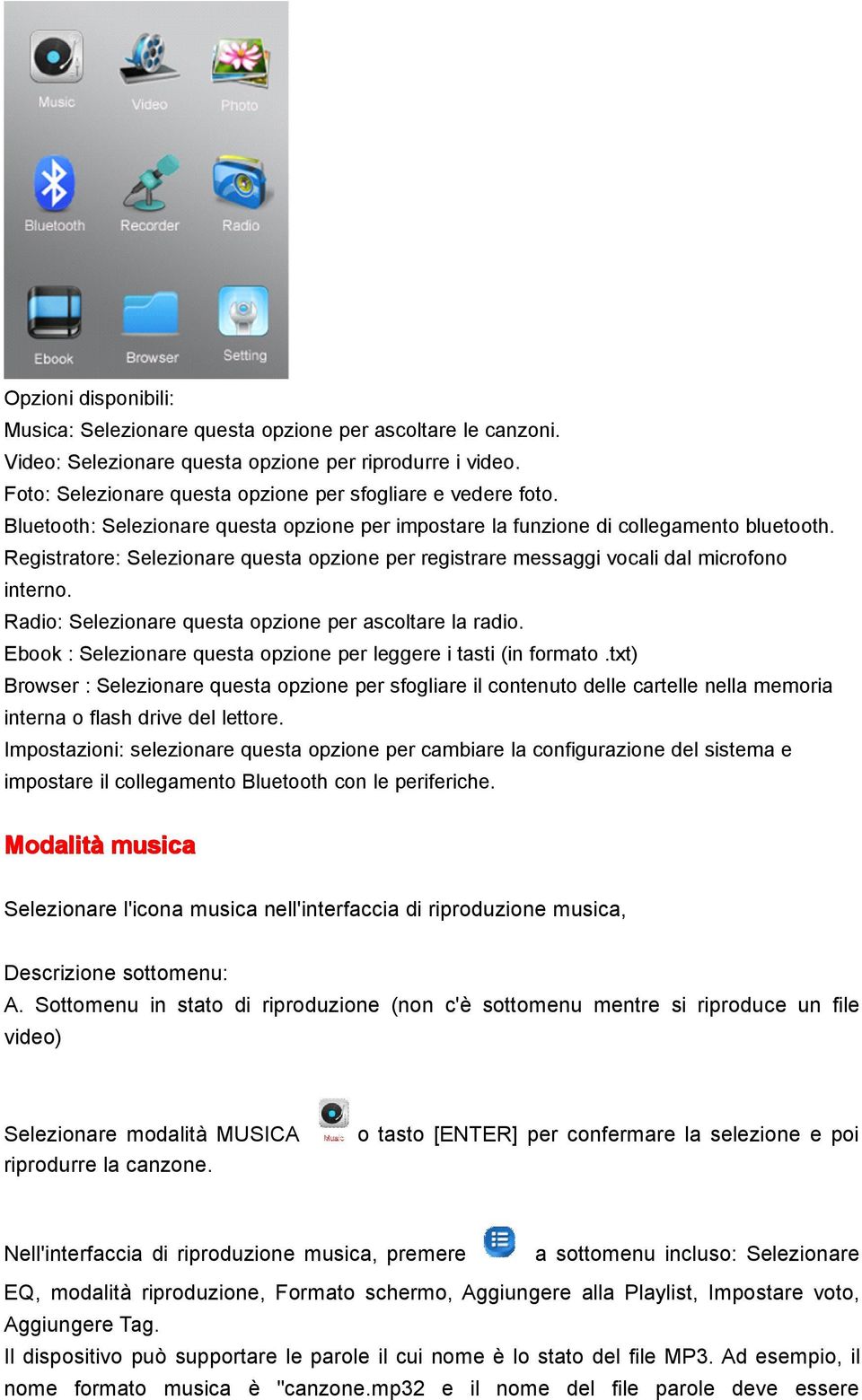 Music
Video
Photo
Bluetooth
Recorder
Radio
Ebook
Browser
Setting

Opzioni disponibili:
Musica: Selezionare questa opzione per ascoltare le canzoni.
Video: Selezionare questa opzione per riprodurre i video.
Foto: Selezionare questa opzione per sfogliare e vedere foto.
Bluetooth: Selezionare questa opzione per impostare la funzione di collegamento bluetooth.
Registratore: Selezionare questa opzione per registrare messaggi vocali dal microfono interno.
Radio: Selezionare questa opzione per ascoltare la radio.
Ebook : Selezionare questa opzione per leggere i tasti (in formato .txt)
Browser : Selezionare questa opzione per sfogliare il contenuto delle cartelle nella memoria interna o flash drive del lettore.
Impostazioni: selezionare questa opzione per cambiare la configurazione del sistema e impostare il collegamento Bluetooth con le periferiche.

Modalità musica

Selezionare l'icona musica nell'interfaccia di riproduzione musica,

Descrizione sottomenu:
A. Sottomenu in stato di riproduzione (non c'è sottomenu mentre si riproduce un file video)

Selezionare modalità MUSICA Music o tasto [ENTER] per confermare la selezione e poi riprodurre la canzone.

Nell'interfaccia di riproduzione musica, premere a sottomenu incluso: Selezionare EQ, modalità riproduzione, Formato schermo, Aggiungere alla Playlist, Impostare voto, Aggiungere Tag.
Il dispositivo può supportare le parole il cui nome è lo stato del file MP3. Ad esempio, il nome formato musica è "canzone.mp32 e il nome del file parole deve essere